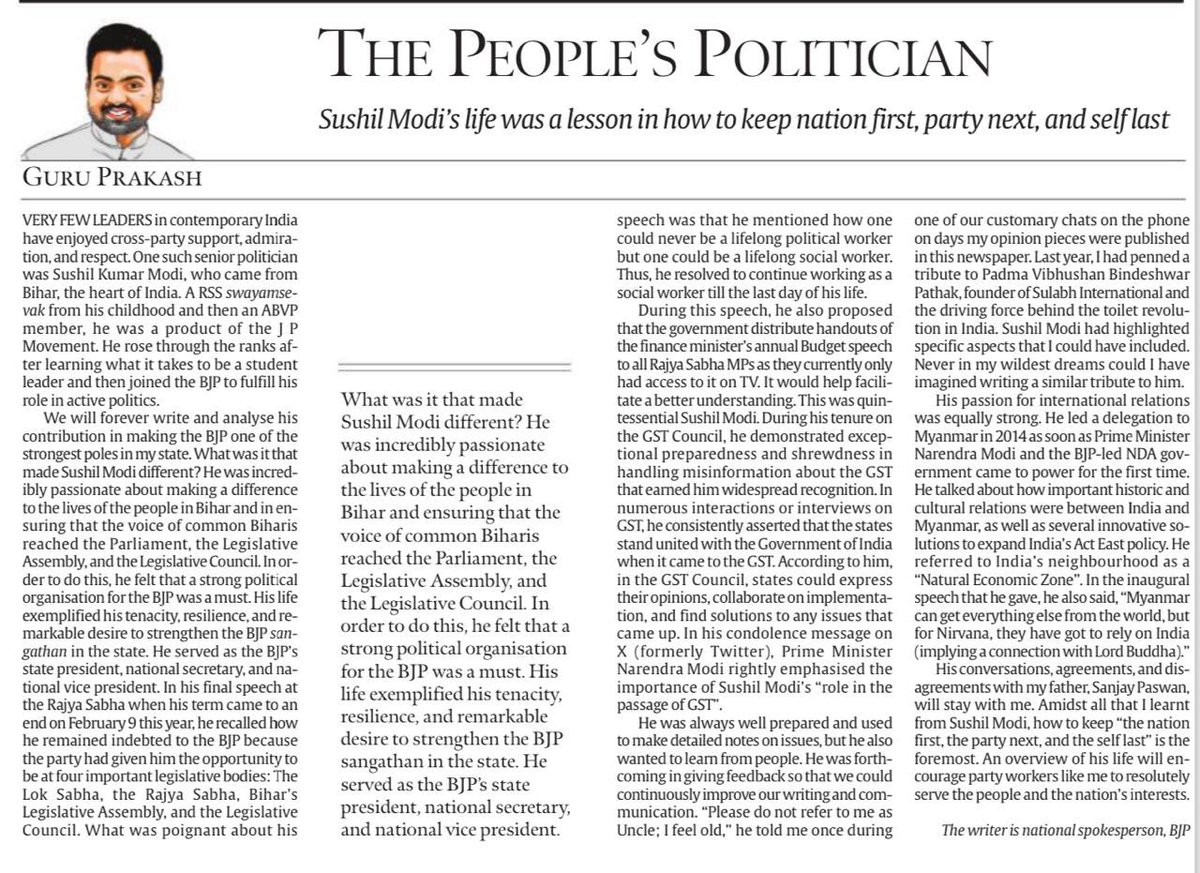 THE PEOPLE'S POLITICIAN

Sushil Modi's life was a lesson in how to keep nation first, party next, and self last

GURU PRAKASH

VERY FEW LEADERS in contemporary India have enjoyed cross-party support, admiration, and respect. One such senior politician was Sushil Kumar Modi, who came from Bihar, the heart of India. A RSS swayamsevak from his childhood and then an ABVP member, he was a product of the J P Movement. He rose through the ranks after learning what it takes to be a student leader and then joined the BJP to fulfill his role in active politics.

We will forever write and analyse his contribution in making the BJP one of the strongest poles in my state. What was it that made Sushil Modi different? He was incredibly passionate about making a difference to the lives of the people in Bihar and in ensuring that the voice of common Biharis reached the Parliament, the Legislative Assembly, and the Legislative Council. In order to do this, he felt that a strong political organisation for the BJP was a must. His life exemplified his tenacity, resilience, and remarkable desire to strengthen the BJP sangathan in the state. He served as the BJP's state president, national secretary, and national vice president. In his final speech at the Rajya Sabha when his term came to an end on February 9 this year, he recalled how he remained indebted to the BJP because the party had given him the opportunity to be at four important legislative bodies: The Lok Sabha, the Rajya Sabha, Bihar's Legislative Assembly, and the Legislative Council. What was poignant about his

What was it that made Sushil Modi different? He was incredibly passionate about making a difference to the lives of the people in Bihar and ensuring that the voice of common Biharis reached the Parliament, the Legislative Assembly, and the Legislative Council. In order to do this, he felt that a strong political organisation for the BJP was a must. His life exemplified his tenacity, resilience, and remarkable desire to strengthen the BJP sangathan in the state. He served as the BJP's state president, national secretary, and national vice president.

speech was that he mentioned how one could never be a lifelong political worker but one could be a lifelong social worker. Thus, he resolved to continue working as a social worker till the last day of his life.

During this speech, he also proposed that the government distribute handouts of the finance minister's annual Budget speech to all Rajya Sabha MPs as they currently only had access to it on TV. It would help facilitate a better understanding. This was quintessential Sushil Modi. During his tenure on the GST Council, he demonstrated exceptional preparedness and shrewdness in handling misinformation about the GST that earned him widespread recognition. In numerous interactions or interviews on GST, he consistently asserted that the states stand united with the Government of India when it came to the GST. According to him, in the GST Council, states could express their opinions, collaborate on implementation, and find solutions to any issues that came up. In his condolence message on X (formerly Twitter), Prime Minister Narendra Modi rightly emphasised the importance of Sushil Modi's "role in the passage of GST".

He was always well prepared and used to make detailed notes on issues, but he also wanted to learn from people. He was forthcoming in giving feedback so that we could continuously improve our writing and communication. "Please do not refer to me as Uncle; I feel old," he told me once during one of our customary chats on the phone on days my opinion pieces were published in this newspaper. Last year, I had penned a tribute to Padma Vibhushan Bindeshwar Pathak, founder of Sulabh International and the driving force behind the toilet revolution in India. Sushil Modi had highlighted specific aspects that I could have included. Never in my wildest dreams could I have imagined writing a similar tribute to him.

His passion for international relations was equally strong. He led a delegation to Myanmar in 2014 as soon as Prime Minister Narendra Modi and the BJP-led NDA government came to power for the first time. He talked about how important historic and cultural relations were between India and Myanmar, as well as several innovative solutions to expand India's Act East policy. He referred to India's neighbourhood as a "Natural Economic Zone". In the inaugural speech that he gave, he also said, "Myanmar can get everything else from the world, but for Nirvana, they have got to rely on India (implying a connection with Lord Buddha)."

His conversations, agreements, and disagreements with my father, Sanjay Paswan, will stay with me. Amidst all that I learnt from Sushil Modi, how to keep "the nation first, the party next, and the self last" is the foremost. An overview of his life will encourage party workers like me to resolutely serve the people and the nation's interests.

The writer is national spokesperson, BJP